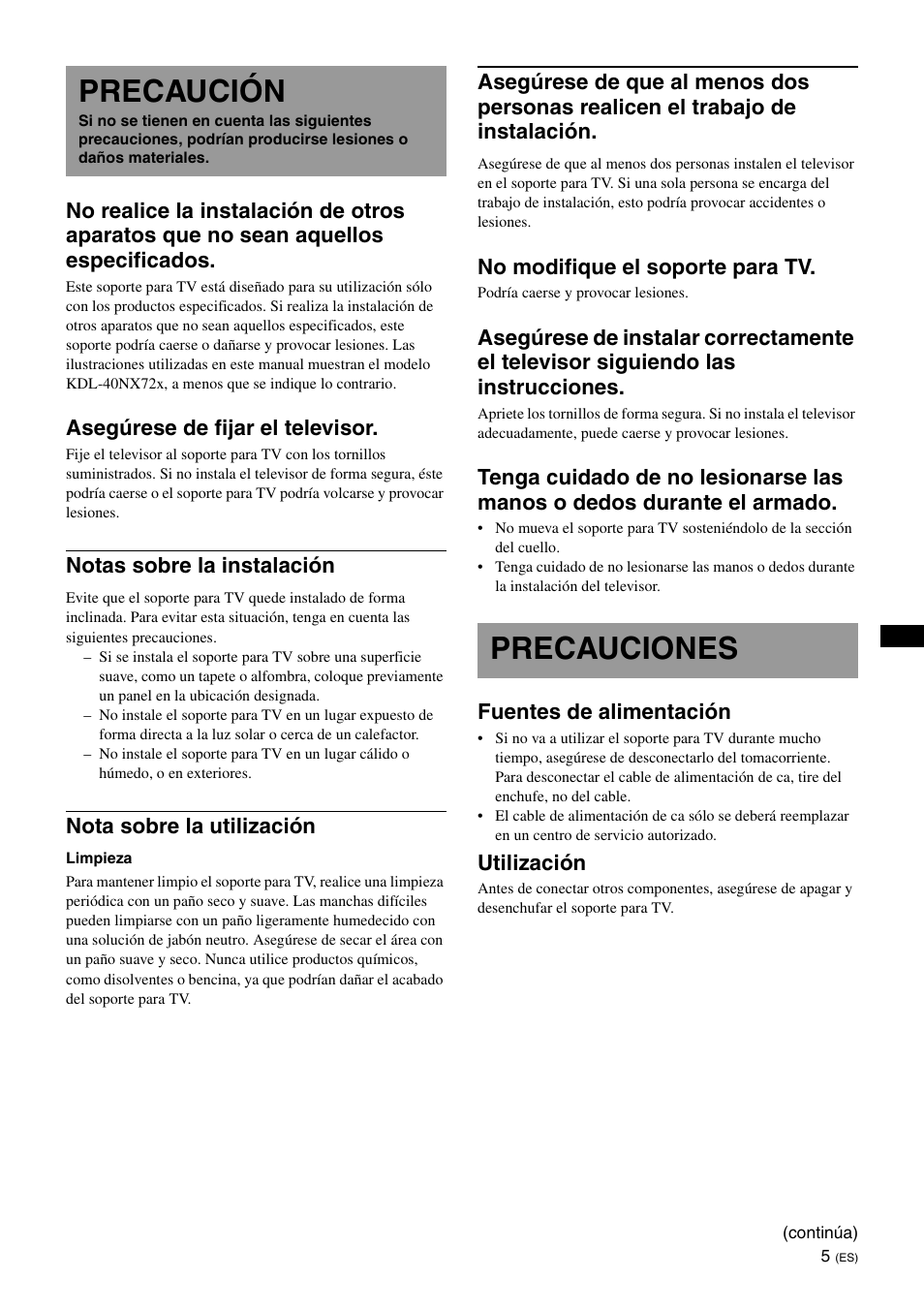 PRECAUCIÓN

Si no se tienen en cuenta las siguientes precauciones, podrían producirse lesiones o daños materiales.

No realice la instalación de otros aparatos que no sean aquellos especificados.

Este soporte para TV está diseñado para su utilización sólo con los productos especificados. Si realiza la instalación de otros aparatos que no sean aquellos especificados, este soporte podría caerse o dañarse y provocar lesiones. Las ilustraciones utilizadas en este manual muestran el modelo KDL-40NX72x, a menos que se indique lo contrario.

Asegúrese de fijar el televisor.

Fije el televisor al soporte para TV con los tornillos suministrados. Si no instala el televisor de forma segura, éste podría caerse o el soporte para TV podría volcarse y provocar lesiones.

Notas sobre la instalación

Evite que el soporte para TV quede instalado de forma inclinada. Para evitar esta situación, tenga en cuenta las siguientes precauciones.
– Si se instala el soporte para TV sobre una superficie suave, como un tapete o alfombra, coloque previamente un panel en la ubicación designada.
– No instale el soporte para TV en un lugar expuesto de forma directa a la luz solar o cerca de un calefactor.
– No instale el soporte para TV en un lugar cálido o húmedo, o en exteriores.

Nota sobre la utilización

Limpieza

Para mantener limpio el soporte para TV, realice una limpieza periódica con un paño seco y suave. Las manchas difíciles pueden limpiarse con un paño ligeramente humedecido con una solución de jabón neutro. Asegúrese de secar el área con un paño suave y seco. Nunca utilice productos químicos, como disolventes o bencina, ya que podrían dañar el acabado del soporte para TV.

Asegúrese de que al menos dos personas realicen el trabajo de instalación.

Asegúrese de que al menos dos personas instalen el televisor en el soporte para TV. Si una sola persona se encarga del trabajo de instalación, esto podría provocar accidentes o lesiones.

No modifique el soporte para TV.

Podría caerse y provocar lesiones.

Asegúrese de instalar correctamente el televisor siguiendo las instrucciones.

Apriete los tornillos de forma segura. Si no instala el televisor adecuadamente, puede caerse y provocar lesiones.

Tenga cuidado de no lesionarse las manos o dedos durante el armado.

• No mueva el soporte para TV sosteniéndolo de la sección del cuello.
• Tenga cuidado de no lesionarse las manos o dedos durante la instalación del televisor.

PRECAUCIONES

Fuentes de alimentación

• Si no va a utilizar el soporte para TV durante mucho tiempo, asegúrese de desconectarlo del tomacorriente. Para desconectar el cable de alimentación de ca, tire del enchufe, no del cable.
• El cable de alimentación de ca sólo se deberá reemplazar en un centro de servicio autorizado.

Utilización

Antes de conectar otros componentes, asegúrese de apagar y desenchufar el soporte para TV.

(continúa)
5 (ES)